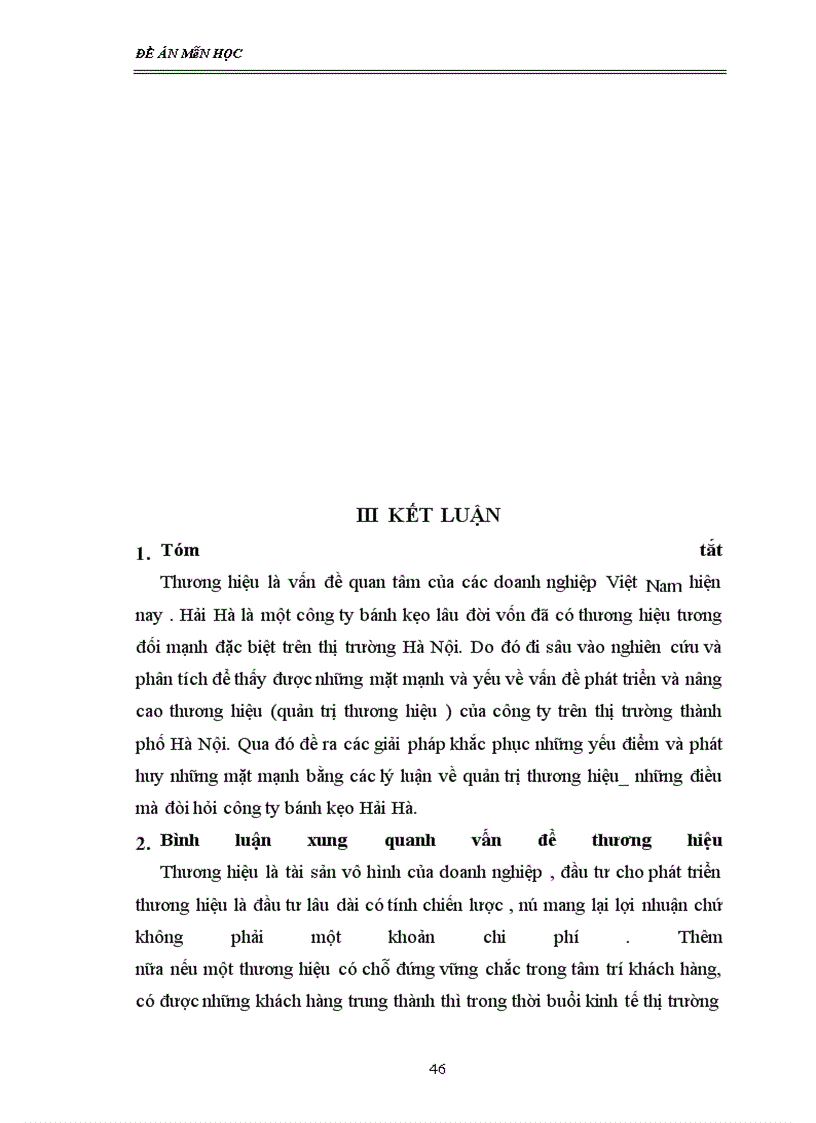 ĐỀ ÁN MÔN HỌC

III KẾT LUẬN

1. Tóm tắt

Thương hiệu là vấn đề quan tâm của các doanh nghiệp Việt Nam hiện nay . Hải Hà là một công ty bánh kẹo lâu đời vốn đã có thương hiệu tương đối mạnh đặc biệt trên thị trường Hà Nội. Do đó đi sâu vào nghiên cứu và phân tích để thấy được những mặt mạnh và yếu về vấn đề phát triển và nâng cao thương hiệu (quản trị thương hiệu ) của công ty trên thị trường thành phố Hà Nội. Qua đó đề ra các giải pháp khắc phục những yếu điểm và phát huy những mặt mạnh bằng các lý luận về quản trị thương hiệu_ những điều mà đòi hỏi công ty bánh kẹo Hải Hà.

2. Bình luận xung quanh vấn đề thương hiệu

Thương hiệu là tài sản vô hình của doanh nghiệp , đầu tư cho phát triển thương hiệu là đầu tư lâu dài có tính chiến lược , nú mang lại lợi nhuận chứ không phải một khoản chi phí . Thêm nữa nếu một thương hiệu có chỗ đứng vững chắc trong tâm trí khách hàng, có được những khách hàng trung thành thì trong thời buổi kinh tế thị trường

46